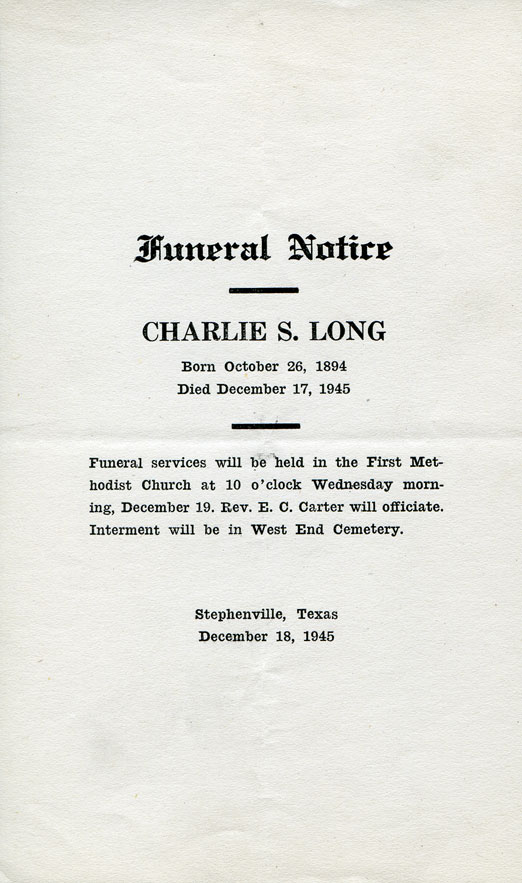 Funeral Notice

CHARLIE S. LONG

Born October 26, 1894
Died December 17, 1945

Funeral services will be held in the First Methodist Church at 10 o'clock Wednesday morning, December 19. Rev. E. C. Carter will officiate. Interment will be in West End Cemetery.

Stephenville, Texas
December 18, 1945